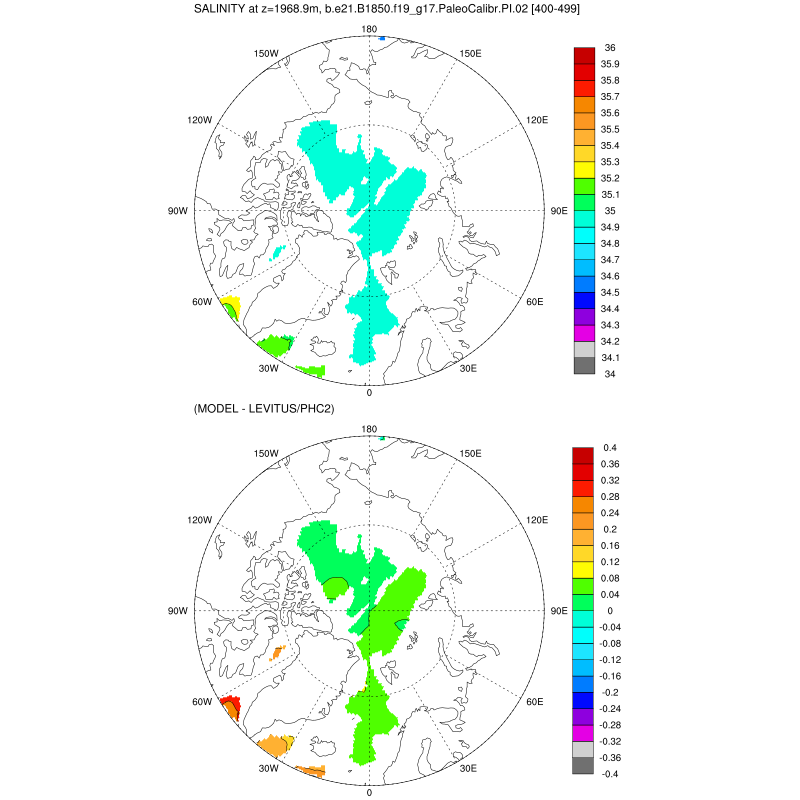 SALINITY at z=1968.9m, b.e21.B1850.f19_g17.PaleoCalibr.PI.02 [400-499]

180
150W
150E
120W
120E
90W
90E
60W
60E
30W
30E
0

36
35.9
35.8
35.7
35.6
35.5
35.4
35.3
35.2
35.1
35
34.9
34.8
34.7
34.6
34.5
34.4
34.3
34.2
34.1
34

(MODEL - LEVITUS/PHC2)

180
150W
150E
120W
120E
90W
90E
60W
60E
30W
30E
0

0.4
0.36
0.32
0.28
0.24
0.2
0.16
0.12
0.08
0.04
0
-0.04
-0.08
-0.12
-0.16
-0.2
-0.24
-0.28
-0.32
-0.36
-0.4